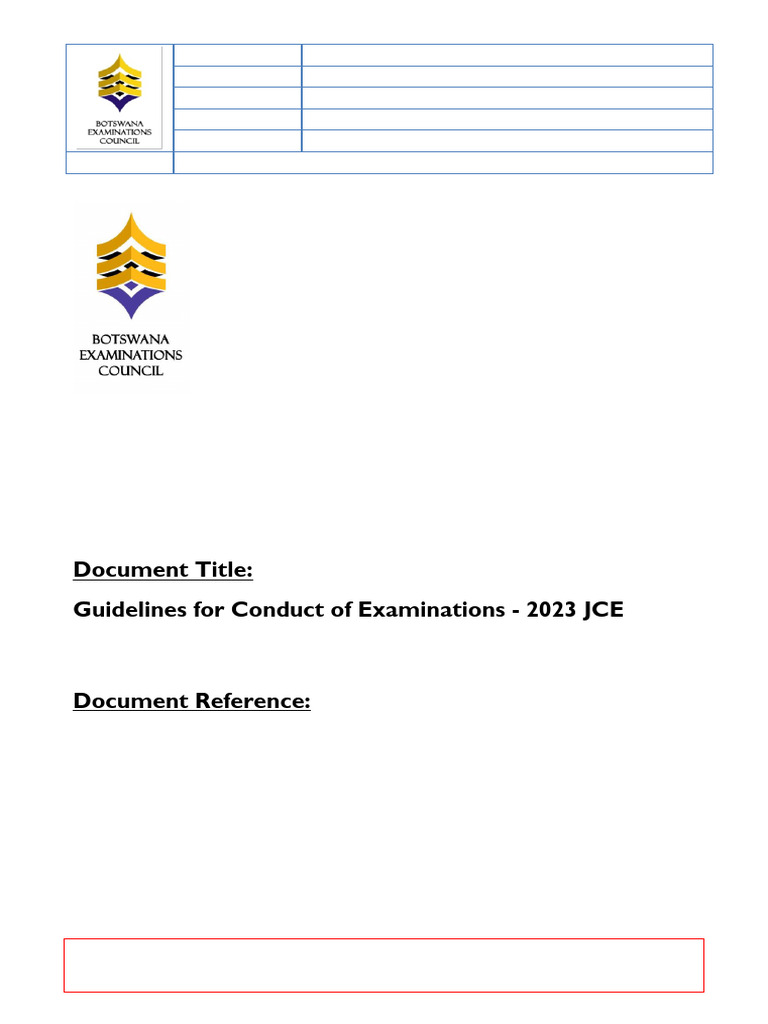 BOTSWANA EXAMINATIONS COUNCIL

BOTSWANA EXAMINATIONS COUNCIL

Document Title:

Guidelines for Conduct of Examinations - 2023 JCE

Document Reference: